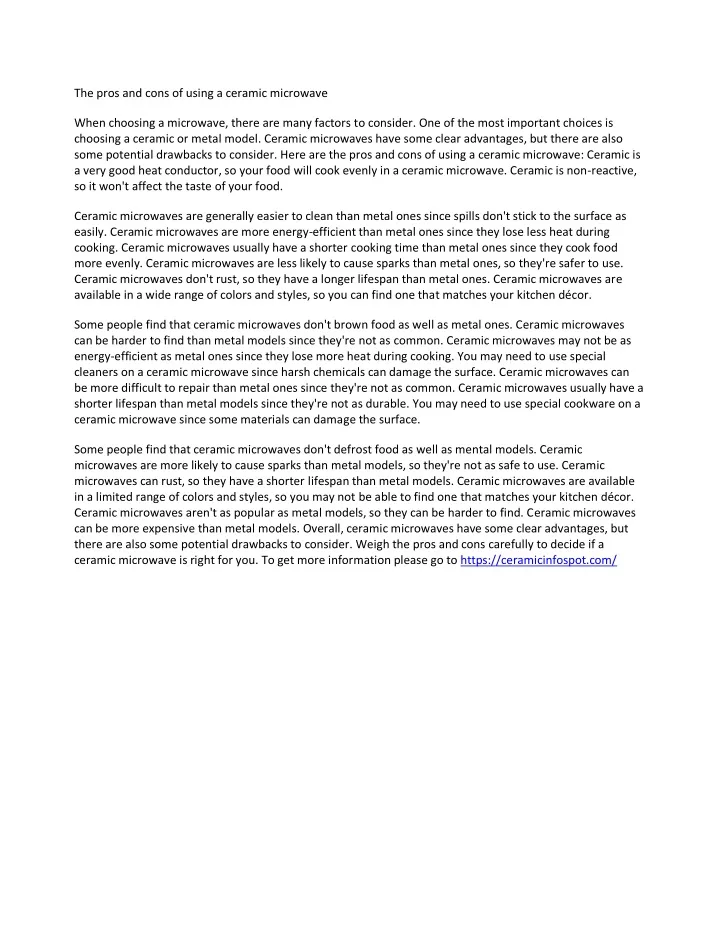 The pros and cons of using a ceramic microwave

When choosing a microwave, there are many factors to consider. One of the most important choices is choosing a ceramic or metal model. Ceramic microwaves have some clear advantages, but there are also some potential drawbacks to consider. Here are the pros and cons of using a ceramic microwave: Ceramic is a very good heat conductor, so your food will cook evenly in a ceramic microwave. Ceramic is non-reactive, so it won't affect the taste of your food.

Ceramic microwaves are generally easier to clean than metal ones since spills don't stick to the surface as easily. Ceramic microwaves are more energy-efficient than metal ones since they lose less heat during cooking. Ceramic microwaves usually have a shorter cooking time than metal ones since they cook food more evenly. Ceramic microwaves are less likely to cause sparks than metal ones, so they're safer to use. Ceramic microwaves don't rust, so they have a longer lifespan than metal ones. Ceramic microwaves are available in a wide range of colors and styles, so you can find one that matches your kitchen décor.

Some people find that ceramic microwaves don't brown food as well as metal ones. Ceramic microwaves can be harder to find than metal models since they're not as common. Ceramic microwaves may not be as energy-efficient as metal ones since they lose more heat during cooking. You may need to use special cleaners on a ceramic microwave since harsh chemicals can damage the surface. Ceramic microwaves can be more difficult to repair than metal ones since they're not as common. Ceramic microwaves usually have a shorter lifespan than metal models since they're not as durable. You may need to use special cookware on a ceramic microwave since some materials can damage the surface.

Some people find that ceramic microwaves don't defrost food as well as mental models. Ceramic microwaves are more likely to cause sparks than metal models, so they're not as safe to use. Ceramic microwaves can rust, so they have a shorter lifespan than metal models. Ceramic microwaves are available in a limited range of colors and styles, so you may not be able to find one that matches your kitchen décor. Ceramic microwaves aren't as popular as metal models, so they can be harder to find. Ceramic microwaves can be more expensive than metal models. Overall, ceramic microwaves have some clear advantages, but there are also some potential drawbacks to consider. Weigh the pros and cons carefully to decide if a ceramic microwave is right for you. To get more information please go to https://ceramicinfospot.com/